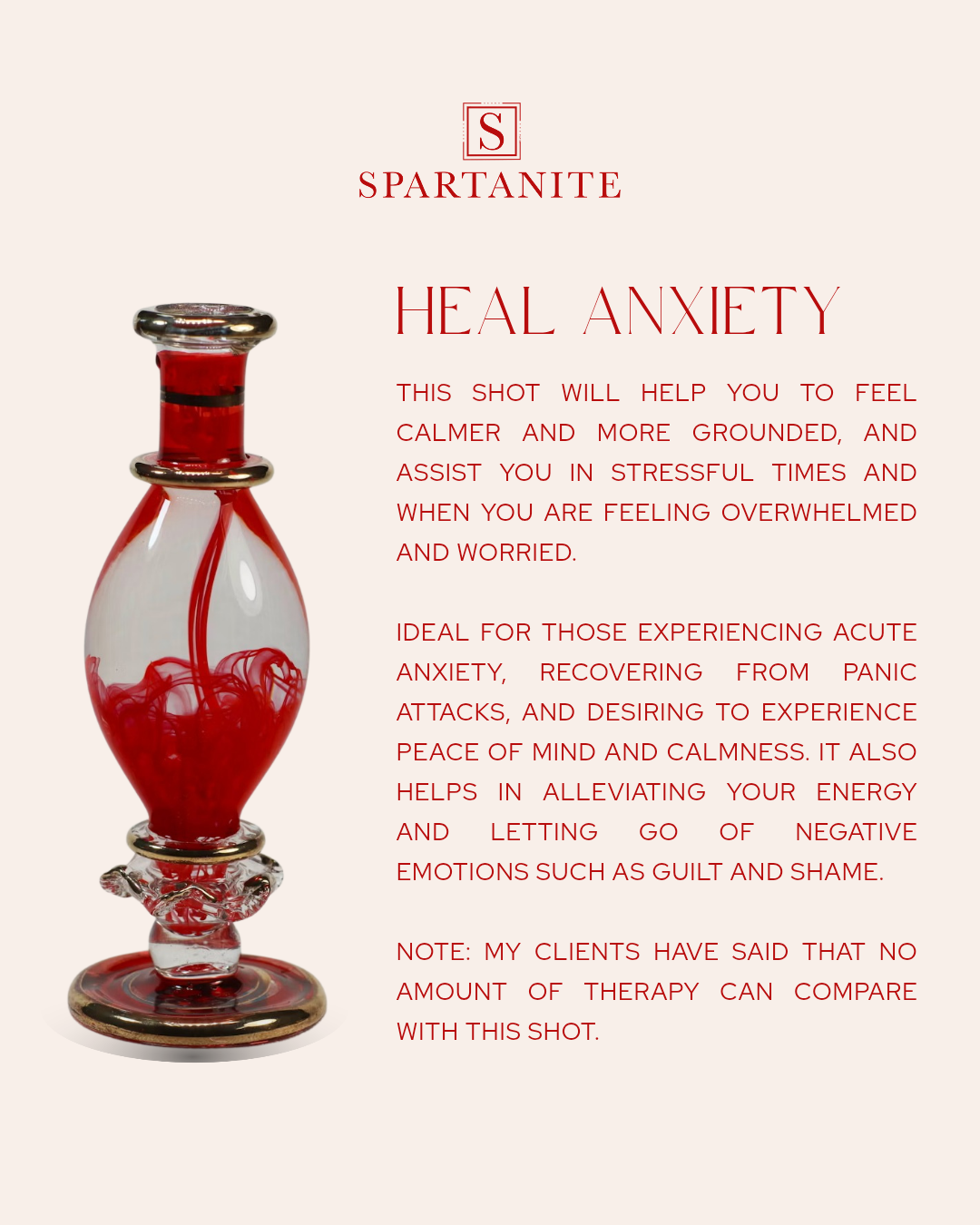 S
SPARTANITE

HEAL ANXIETY

THIS SHOT WILL HELP YOU TO FEEL CALMER AND MORE GROUNDED, AND ASSIST YOU IN STRESSFUL TIMES AND WHEN YOU ARE FEELING OVERWHELMED AND WORRIED.

IDEAL FOR THOSE EXPERIENCING ACUTE ANXIETY, RECOVERING FROM PANIC ATTACKS, AND DESIRING TO EXPERIENCE PEACE OF MIND AND CALMNESS. IT ALSO HELPS IN ALLEVIATING YOUR ENERGY AND LETTING GO OF NEGATIVE EMOTIONS SUCH AS GUILT AND SHAME.

NOTE: MY CLIENTS HAVE SAID THAT NO AMOUNT OF THERAPY CAN COMPARE WITH THIS SHOT.